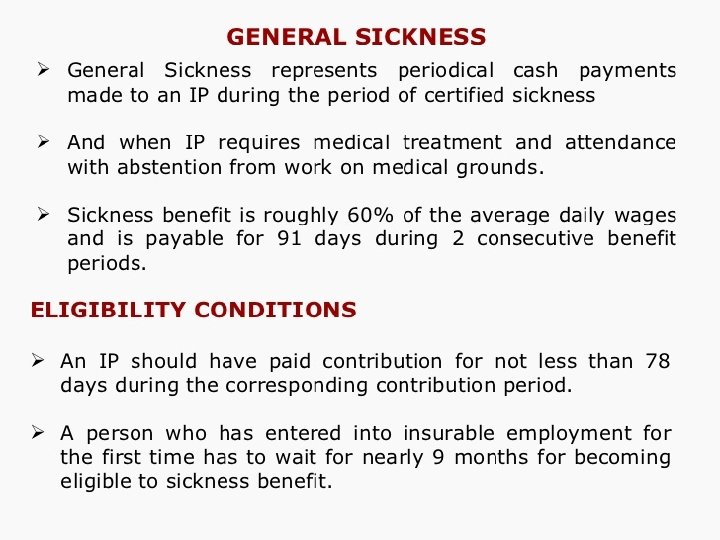 GENERAL SICKNESS

➢ General Sickness represents periodical cash payments made to an IP during the period of certified sickness

➢ And when IP requires medical treatment and attendance with abstention from work on medical grounds.

➢ Sickness benefit is roughly 60% of the average daily wages and is payable for 91 days during 2 consecutive benefit periods.

ELIGIBILITY CONDITIONS

➢ An IP should have paid contribution for not less than 78 days during the corresponding contribution period.

➢ A person who has entered into insurable employment for the first time has to wait for nearly 9 months for becoming eligible to sickness benefit.